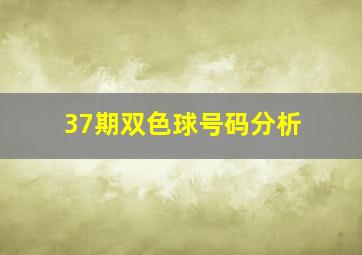 37期双色球号码分析